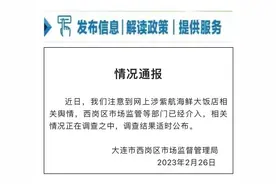 发布信息|解读政策|提供服务

情况通报

近日，我们注意到网上涉紫航海鲜大饭店相关舆情，西岗区市场监管等部门已经介入，相关情况正在调查之中，调查结果适时公布。

大连市西岗区市场监督管理局
2023年2月26日